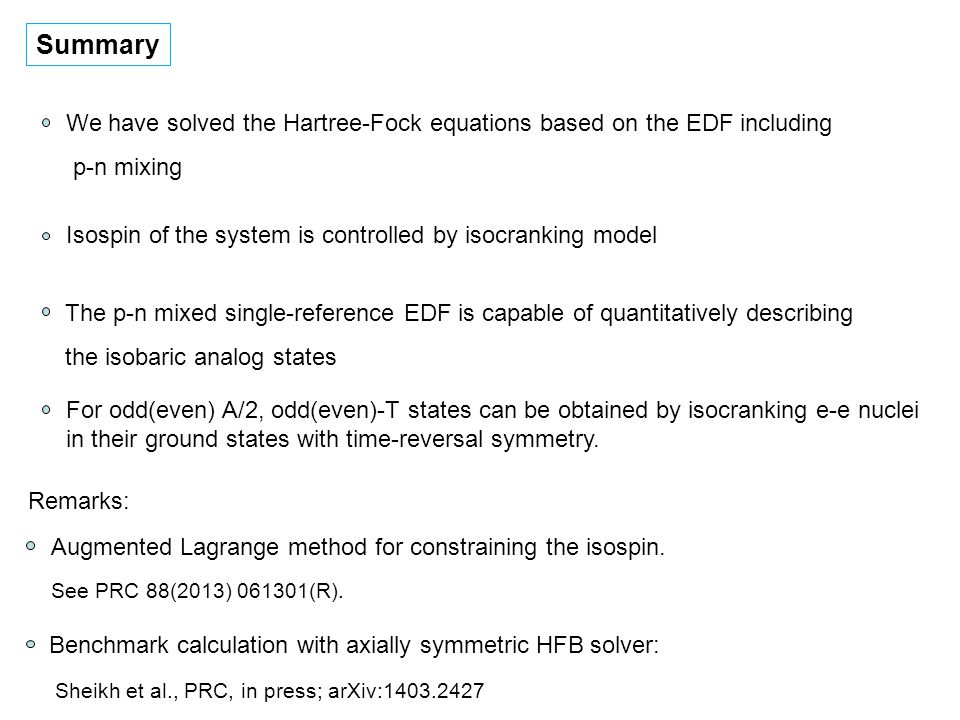 Summary

We have solved the Hartree-Fock equations based on the EDF including p-n mixing

Isospin of the system is controlled by isocranking model

The p-n mixed single-reference EDF is capable of quantitatively describing the isobaric analog states

For odd(even) A/2, odd(even)-T states can be obtained by isocranking e-e nuclei in their ground states with time-reversal symmetry.

Remarks:

Augmented Lagrange method for constraining the isospin.

See PRC 88(2013) 061301(R).

Benchmark calculation with axially symmetric HFB solver:

Sheikh et al., PRC, in press; arXiv:1403.2427